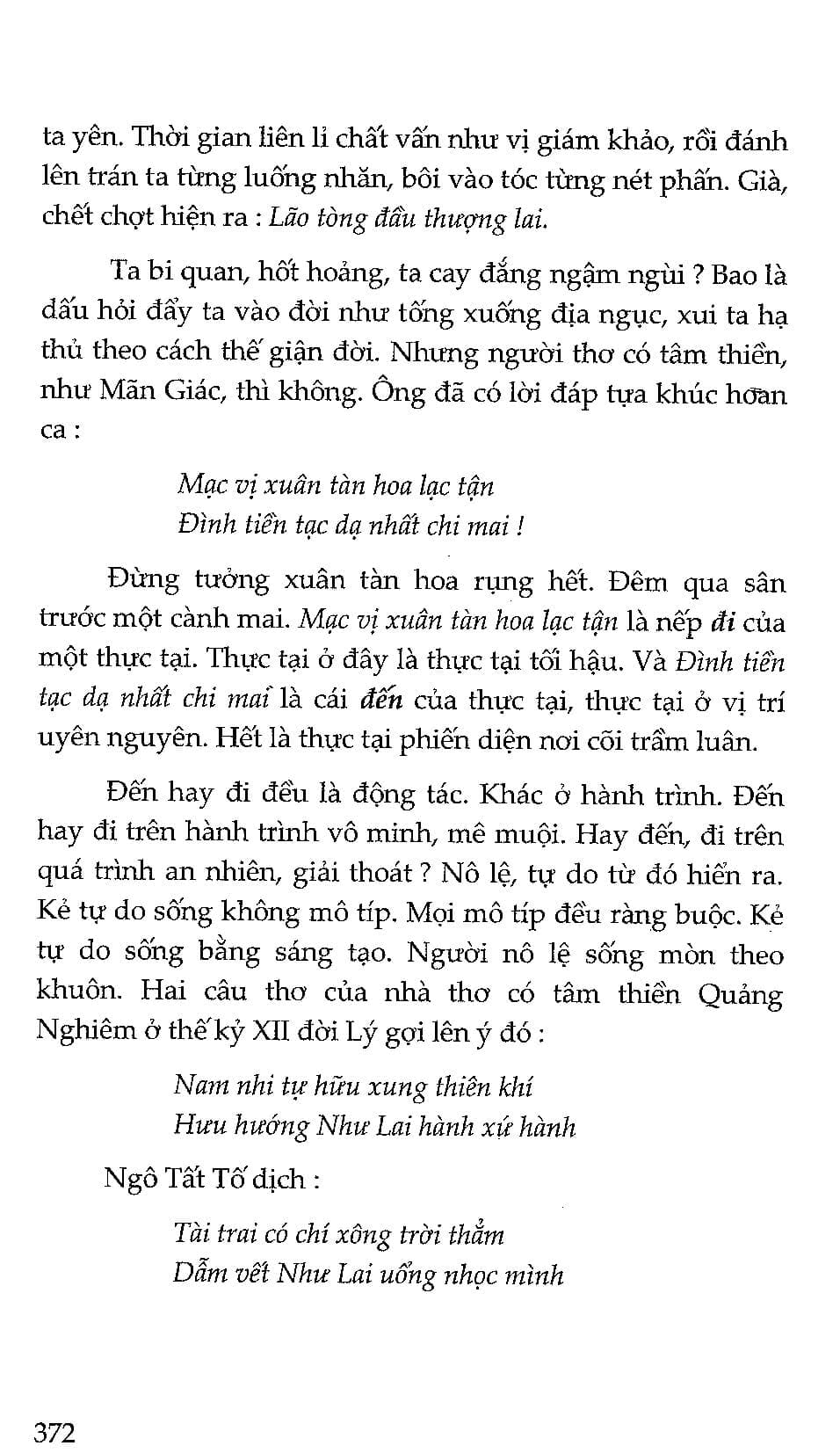 ta yên. Thời gian liên lỉ chất vấn như vị giám khảo, rồi đánh lên trán ta từng luống nhăn, bôi vào tóc từng nét phấn. Già, chết chợt hiện ra : Lão tòng đầu thượng lai.

Ta bi quan, hốt hoảng, ta cay đắng ngậm ngùi ? Bao là dấu hỏi đẩy ta vào đời như tống xuống địa ngục, xui ta hạ thủ theo cách thế giận đời. Nhưng người thơ có tâm thiền, như Mãn Giác, thì không. Ông đã có lời đáp tựa khúc hoan ca :

Mạc vị xuân tàn hoa lạc tận
Đình tiền tạc dạ nhất chi mai !

Đừng tưởng xuân tàn hoa rụng hết. Đêm qua sân trước một cành mai. Mạc vị xuân tàn hoa lạc tận là nếp đi của một thực tại. Thực tại ở đây là thực tại tối hậu. Và Đình tiền tạc dạ nhất chi mai là cái đến của thực tại, thực tại ở vị trí uyên nguyên. Hết là thực tại phiến diện nơi cõi trầm luân.

Đến hay đi đều là động tác. Khác ở hành trình. Đến hay đi trên hành trình vô minh, mê muội. Hay đến, đi trên quá trình an nhiên, giải thoát ? Nô lệ, tự do từ đó hiển ra. Kẻ tự do sống không mô típ. Mọi mô típ đều ràng buộc. Kẻ tự do sống bằng sáng tạo. Người nô lệ sống mòn theo khuôn. Hai câu thơ của nhà thơ có tâm thiền Quảng Nghiêm ở thế kỷ XII đời Lý gợi lên ý đó :

Nam nhi tự hữu xung thiên khí
Hưu hướng Như Lai hành xứ hành

Ngô Tất Tố dịch :

Tài trai có chí xông trời thẳm
Dẫm vết Như Lai uổng nhọc mình

372